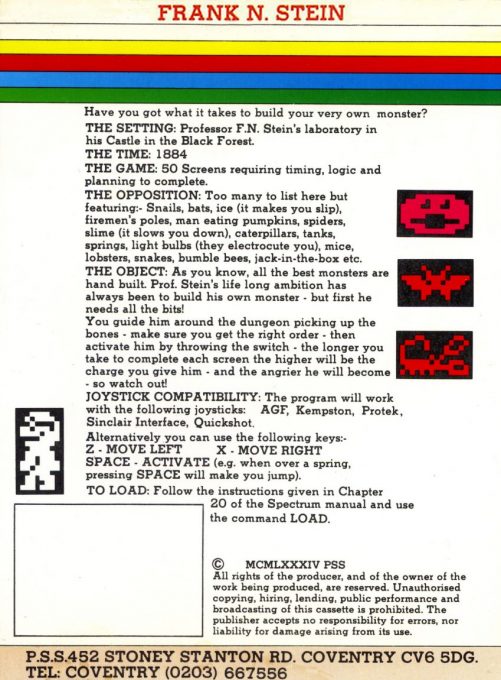 FRANK N. STEIN

Have you got what it takes to build your very own monster?

THE SETTING: Professor F.N. Stein's laboratory in his Castle in the Black Forest.

THE TIME: 1884

THE GAME: 50 Screens requiring timing, logic and planning to complete.

THE OPPOSITION: Too many to list here but featuring:- Snails, bats, ice (it makes you slip), firemen's poles, man eating pumpkins, spiders, slime (it slows you down), caterpillars, tanks, springs, light bulbs (they electrocute you), mice, lobsters, snakes, bumble bees, jack-in-the-box etc.

THE OBJECT: As you know, all the best monsters are hand built. Prof. Stein's life long ambition has always been to build his own monster - but first he needs all the bits!

You guide him around the dungeon picking up the bones - make sure you get the right order - then activate him by throwing the switch - the longer you take to complete each screen the higher will be the charge you give him - and the angrier he will become - so watch out!

JOYSTICK COMPATIBILITY: The program will work with the following joysticks: AGF, Kempston, Protek, Sinclair Interface, Quickshot.

Alternatively you can use the following keys:-
Z - MOVE LEFT X - MOVE RIGHT
SPACE - ACTIVATE (e.g. when over a spring, pressing SPACE will make you jump).

TO LOAD: Follow the instructions given in Chapter 20 of the Spectrum manual and use the command LOAD.

© MCMLXXXIV PSS
All rights of the producer, and of the owner of the work being produced, are reserved. Unauthorised copying, hiring, lending, public performance and broadcasting of this cassette is prohibited. The publisher accepts no responsibility for errors, nor liability for damage arising from its use.

P.S.S.452 STONEY STANTON RD. COVENTRY CV6 5DG.
TEL: COVENTRY (0203) 667556